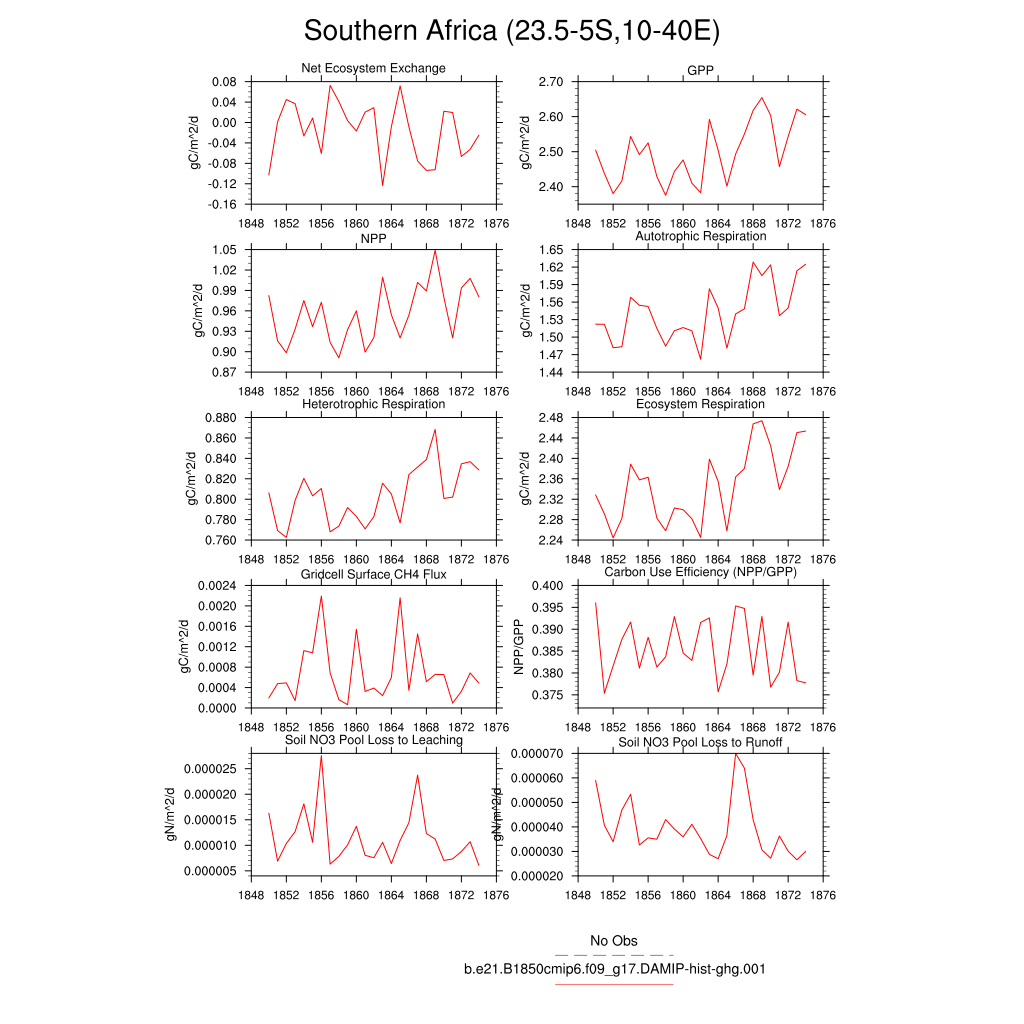 Southern Africa (23.5-5S,10-40E)

Net Ecosystem Exchange
gC/m^2/d
0.08
0.04
0.00
-0.04
-0.08
-0.12
-0.16
1848 1852 1856 1860 1864 1868 1872 1876

GPP
gC/m^2/d
2.70
2.60
2.50
2.40
1848 1852 1856 1860 1864 1868 1872 1876

NPP
gC/m^2/d
1.05
1.02
0.99
0.96
0.93
0.90
0.87
1848 1852 1856 1860 1864 1868 1872 1876

Autotrophic Respiration
gC/m^2/d
1.65
1.62
1.59
1.56
1.53
1.50
1.47
1.44
1848 1852 1856 1860 1864 1868 1872 1876

Heterotrophic Respiration
gC/m^2/d
0.880
0.860
0.840
0.820
0.800
0.780
0.760
1848 1852 1856 1860 1864 1868 1872 1876

Ecosystem Respiration
gC/m^2/d
2.48
2.44
2.40
2.36
2.32
2.28
2.24
1848 1852 1856 1860 1864 1868 1872 1876

Gridcell Surface CH4 Flux
gC/m^2/d
0.0024
0.0020
0.0016
0.0012
0.0008
0.0004
0.0000
1848 1852 1856 1860 1864 1868 1872 1876

Carbon Use Efficiency (NPP/GPP)
NPP/GPP
0.400
0.395
0.390
0.385
0.380
0.375
1848 1852 1856 1860 1864 1868 1872 1876

Soil NO3 Pool Loss to Leaching
gN/m^2/d
0.000025
0.000020
0.000015
0.000010
0.000005
1848 1852 1856 1860 1864 1868 1872 1876

Soil NO3 Pool Loss to Runoff
gN/m^2/d
0.000070
0.000060
0.000050
0.000040
0.000030
0.000020
1848 1852 1856 1860 1864 1868 1872 1876

No Obs
b.e21.B1850cmip6.f09_g17.DAMIP-hist-ghg.001